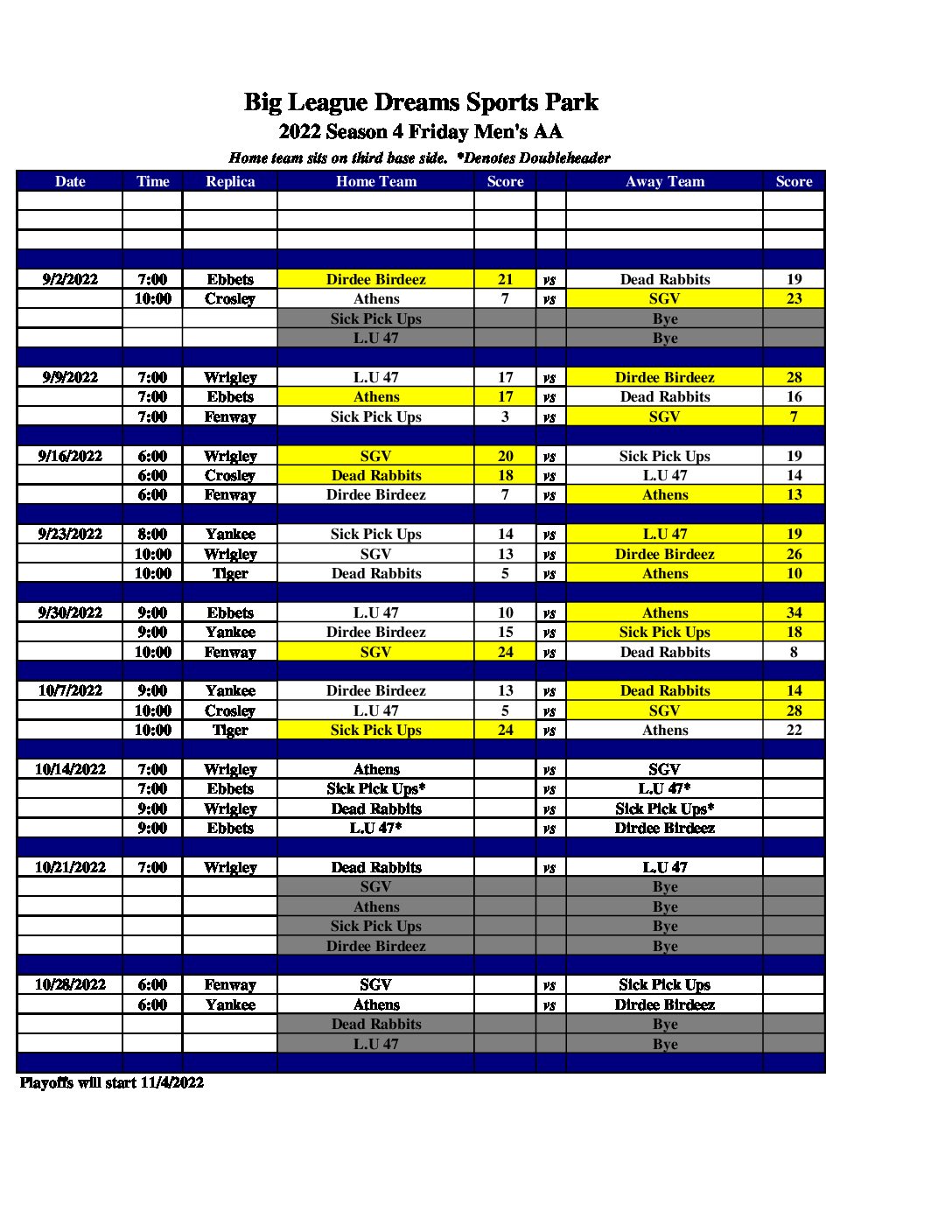 Big League Dreams Sports Park
2022 Season 4 Friday Men's AA
Home team sits on third base side. *Denotes Doubleheader

| Date | Time | Replica | Home Team | Score | | Away Team | Score |
|---|---|---|---|---|---|---|---|
| | | | | | | | |
| | | | | | | | |
| | | | | | | | |
| | | | | | | | |
| 9/2/2022 | 7:00 | Ebbets | Dirdee Birdeez | 21 | vs | Dead Rabbits | 19 |
| | 10:00 | Crosley | Athens | 7 | vs | SGV | 23 |
| | | | Sick Pick Ups | | | Bye | |
| | | | L.U 47 | | | Bye | |
| | | | | | | | |
| 9/9/2022 | 7:00 | Wrigley | L.U 47 | 17 | vs | Dirdee Birdeez | 28 |
| | 7:00 | Ebbets | Athens | 17 | vs | Dead Rabbits | 16 |
| | 7:00 | Fenway | Sick Pick Ups | 3 | vs | SGV | 7 |
| | | | | | | | |
| 9/16/2022 | 6:00 | Wrigley | SGV | 20 | vs | Sick Pick Ups | 19 |
| | 6:00 | Crosley | Dead Rabbits | 18 | vs | L.U 47 | 14 |
| | 6:00 | Fenway | Dirdee Birdeez | 7 | vs | Athens | 13 |
| | | | | | | | |
| 9/23/2022 | 8:00 | Yankee | Sick Pick Ups | 14 | vs | L.U 47 | 19 |
| | 10:00 | Wrigley | SGV | 13 | vs | Dirdee Birdeez | 26 |
| | 10:00 | Tiger | Dead Rabbits | 5 | vs | Athens | 10 |
| | | | | | | | |
| 9/30/2022 | 9:00 | Ebbets | L.U 47 | 10 | vs | Athens | 34 |
| | 9:00 | Yankee | Dirdee Birdeez | 15 | vs | Sick Pick Ups | 18 |
| | 10:00 | Fenway | SGV | 24 | vs | Dead Rabbits | 8 |
| | | | | | | | |
| 10/7/2022 | 9:00 | Yankee | Dirdee Birdeez | 13 | vs | Dead Rabbits | 14 |
| | 10:00 | Crosley | L.U 47 | 5 | vs | SGV | 28 |
| | 10:00 | Tiger | Sick Pick Ups | 24 | vs | Athens | 22 |
| | | | | | | | |
| 10/14/2022 | 7:00 | Wrigley | Athens | | vs | SGV | |
| | 7:00 | Ebbets | Sick Pick Ups* | | vs | L.U 47* | |
| | 9:00 | Wrigley | Dead Rabbits | | vs | Sick Pick Ups* | |
| | 9:00 | Ebbets | L.U 47* | | vs | Dirdee Birdeez | |
| | | | | | | | |
| 10/21/2022 | 7:00 | Wrigley | Dead Rabbits | | vs | L.U 47 | |
| | | | SGV | | | Bye | |
| | | | Athens | | | Bye | |
| | | | Sick Pick Ups | | | Bye | |
| | | | Dirdee Birdeez | | | Bye | |
| | | | | | | | |
| 10/28/2022 | 6:00 | Fenway | SGV | | vs | Sick Pick Ups | |
| | 6:00 | Yankee | Athens | | vs | Dirdee Birdeez | |
| | | | Dead Rabbits | | | Bye | |
| | | | L.U 47 | | | Bye | |
| | | | | | | | |

Playoffs will start 11/4/2022